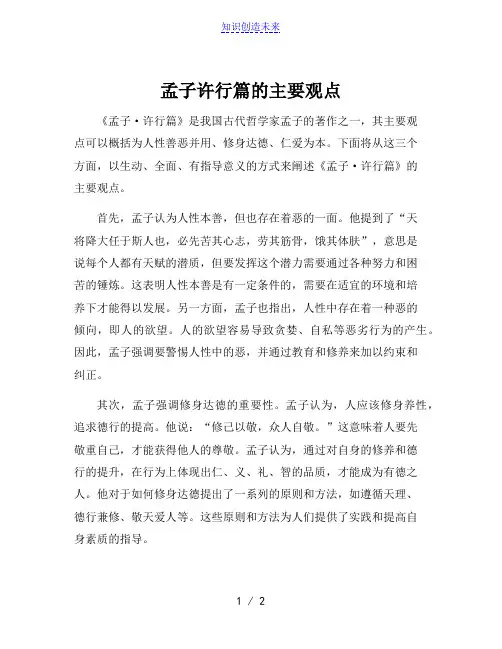 知识创造未来

孟子许行篇的主要观点

《孟子·许行篇》是我国古代哲学家孟子的著作之一，其主要观点可以概括为人性善恶并用、修身达德、仁爱为本。下面将从这三个方面，以生动、全面、有指导意义的方式来阐述《孟子·许行篇》的主要观点。

首先，孟子认为人性本善，但也存在着恶的一面。他提到了“天将降大任于斯人也，必先苦其心志，劳其筋骨，饿其体肤”，意思是说每个人都有天赋的潜质，但要发挥这个潜力需要通过各种努力和困苦的锤炼。这表明人性本善是有一定条件的，需要在适宜的环境和培养下才能得以发展。另一方面，孟子也指出，人性中存在着一种恶的倾向，即人的欲望。人的欲望容易导致贪婪、自私等恶劣行为的产生。因此，孟子强调要警惕人性中的恶，并通过教育和修养来加以约束和纠正。

其次，孟子强调修身达德的重要性。孟子认为，人应该修身养性，追求德行的提高。他说：“修己以敬，众人自敬。”这意味着人要先敬重自己，才能获得他人的尊敬。孟子认为，通过对自身的修养和德行的提升，在行为上体现出仁、义、礼、智的品质，才能成为有德之人。他对于如何修身达德提出了一系列的原则和方法，如遵循天理、德行兼修、敬天爱人等。这些原则和方法为人们提供了实践和提高自身素质的指导。

1 / 2